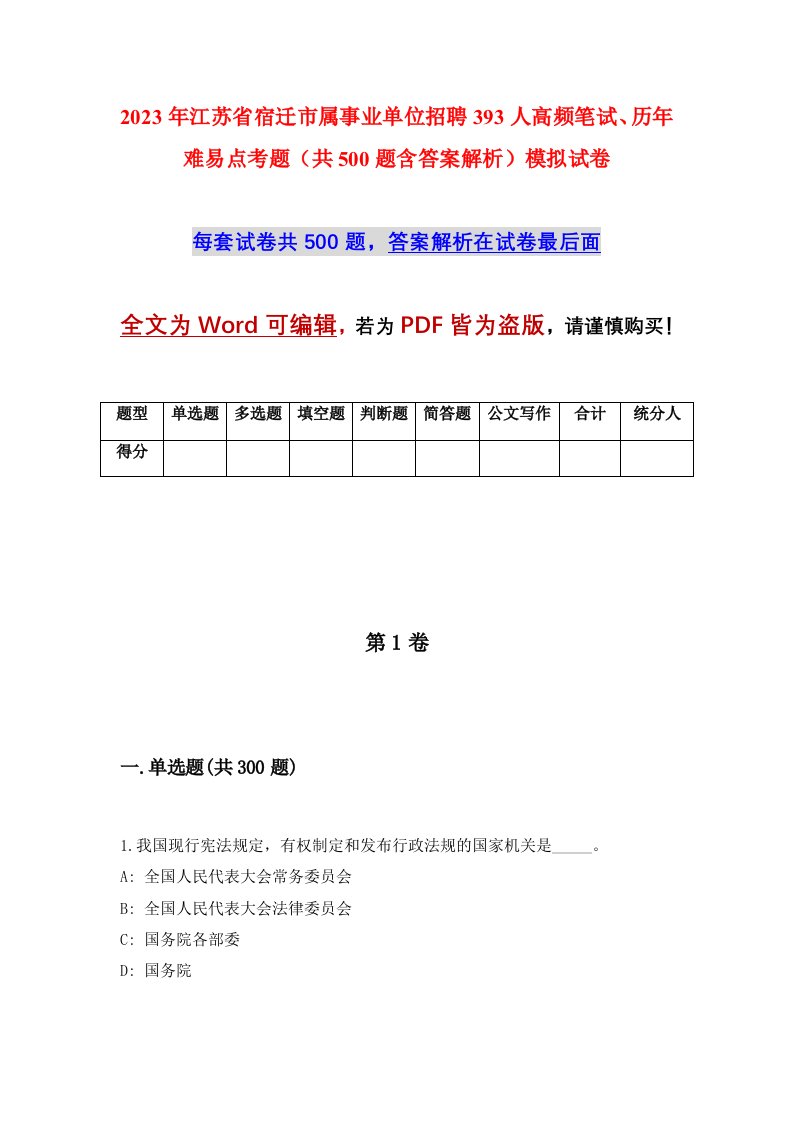 2023年江苏省宿迁市属事业单位招聘393人高频笔试、历年难易点考题（共500题含答案解析）模拟试卷

每套试卷共500题，答案解析在试卷最后面

全文为Word可编辑，若为PDF皆为盗版，请谨慎购买！

| 题型 | 单选题 | 多选题 | 填空题 | 判断题 | 简答题 | 公文写作 | 合计 | 统分人 |
|---|---|---|---|---|---|---|---|---|
| 得分 | | | | | | | | |

第1卷

一.单选题(共300题)

1.我国现行宪法规定，有权制定和发布行政法规的国家机关是_____。
A: 全国人民代表大会常务委员会
B: 全国人民代表大会法律委员会
C: 国务院各部委
D: 国务院